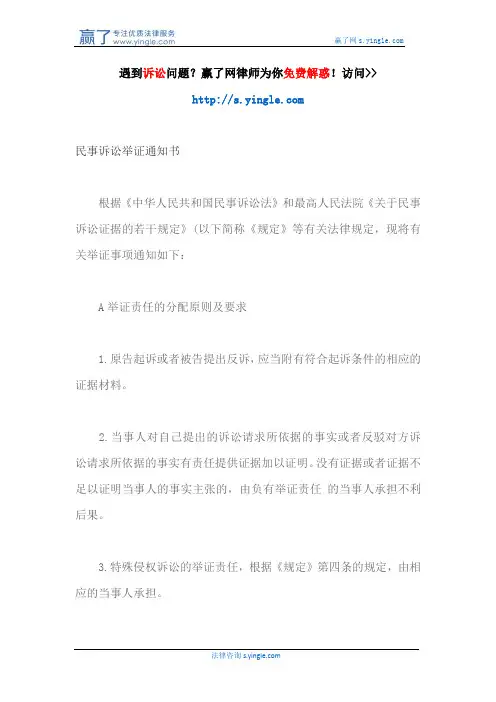 赢了 专注优质法律服务 www.yingle.com

赢了网 s.yingle.com

遇到诉讼问题？赢了网律师为你免费解惑！访问>>

http://s.yingle.com

民事诉讼举证通知书

根据《中华人民共和国民事诉讼法》和最高人民法院《关于民事诉讼证据的若干规定》(以下简称《规定》等有关法律规定，现将有关举证事项通知如下：

A 举证责任的分配原则及要求

1.原告起诉或者被告提出反诉，应当附有符合起诉条件的相应的证据材料。

2.当事人对自己提出的诉讼请求所依据的事实或者反驳对方诉讼请求所依据的事实有责任提供证据加以证明。没有证据或者证据不足以证明当事人的事实主张的，由负有举证责任 的当事人承担不利后果。

3.特殊侵权诉讼的举证责任，根据《规定》第四条的规定，由相应的当事人承担。

法律咨询 s.yingle.com